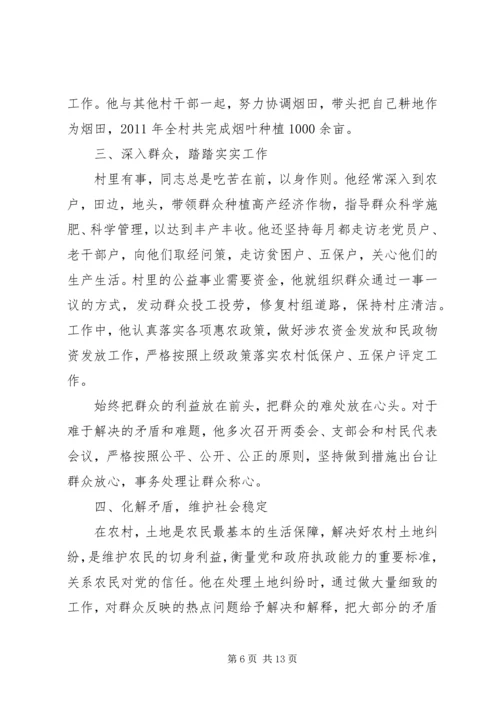 工作。他与其他村干部一起，努力协调烟田，带头把自己耕地作为烟田，2011 年全村共完成烟叶种植 1000 余亩。

三、深入群众，踏踏实实工作

村里有事，同志总是吃苦在前，以身作则。他经常深入到农户，田边，地头，带领群众种植高产经济作物，指导群众科学施肥、科学管理，以达到丰产丰收。他还坚持每月都走访老党员户、老干部户，向他们取经问策，走访贫困户、五保户，关心他们的生产生活。村里的公益事业需要资金，他就组织群众通过一事一议的方式，发动群众投工投劳，修复村组道路，保持村庄清洁。工作中，他认真落实各项惠农政策，做好涉农资金发放和民政物资发放工作，严格按照上级政策落实农村低保户、五保户评定工作。

始终把群众的利益放在前头，把群众的难处放在心头。对于难于解决的矛盾和难题，他多次召开两委会、支部会和村民代表会议，严格按照公平、公开、公正的原则，坚持做到措施出台让群众放心，事务处理让群众称心。

四、化解矛盾，维护社会稳定

在农村，土地是农民最基本的生活保障，解决好农村土地纠纷，是维护农民的切身利益，衡量党和政府执政能力的重要标准，关系农民对党的信任。他在处理土地纠纷时，通过做大量细致的工作，对群众反映的热点问题给予解决和解释，把大部分的矛盾

第 6 页 共 13 页